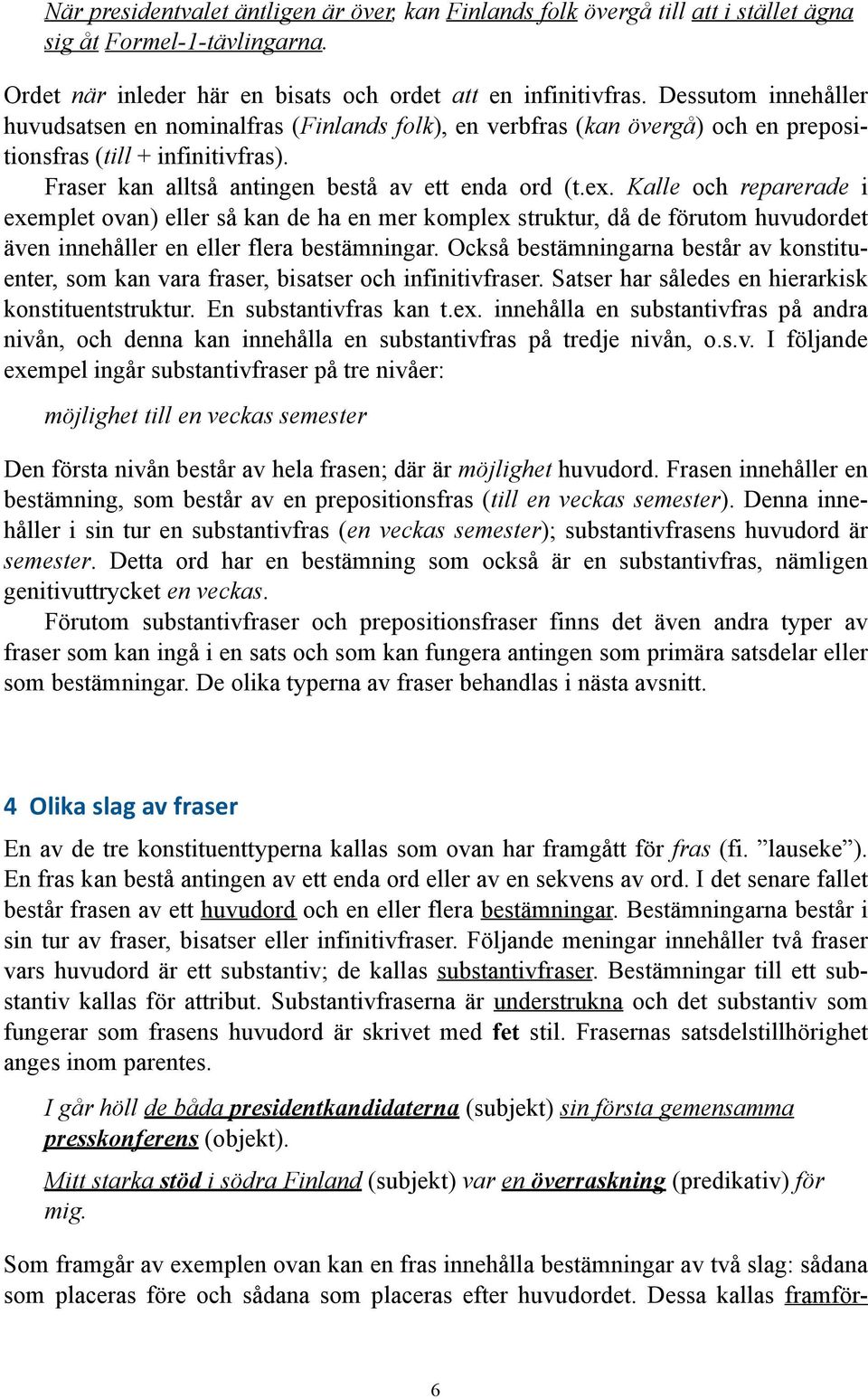 När presidentvalet äntligen är över, kan Finlands folk övergå till att i stället ägna sig åt Formel-1-tävlingarna.

Ordet när inleder här en bisats och ordet att en infinitivfras. Dessutom innehåller huvudsatsen en nominalfras (Finlands folk), en verbfras (kan övergå) och en prepositionsfras (till + infinitivfras).

Fraser kan alltså antingen bestå av ett enda ord (t.ex. Kalle och reparerade i exemplet ovan) eller så kan de ha en mer komplex struktur, då de förutom huvudordet även innehåller en eller flera bestämningar. Också bestämningarna består av konstituenter, som kan vara fraser, bisatser och infinitivfraser. Satser har således en hierarkisk konstituentstruktur. En substantivfras kan t.ex. innehålla en substantivfras på andra nivån, och denna kan innehålla en substantivfras på tredje nivån, o.s.v. I följande exempel ingår substantivfraser på tre nivåer:

möjlighet till en veckas semester

Den första nivån består av hela frasen; där är möjlighet huvudord. Frasen innehåller en bestämning, som består av en prepositionsfras (till en veckas semester). Denna innehåller i sin tur en substantivfras (en veckas semester); substantivfrasens huvudord är semester. Detta ord har en bestämning som också är en substantivfras, nämligen genitivuttrycket en veckas.

Förutom substantivfraser och prepositionsfraser finns det även andra typer av fraser som kan ingå i en sats och som kan fungera antingen som primära satsdelar eller som bestämningar. De olika typerna av fraser behandlas i nästa avsnitt.

4 Olika slag av fraser

En av de tre konstituenttyperna kallas som ovan har framgått för fras (fi. ”lauseke”). En fras kan bestå antingen av ett enda ord eller av en sekvens av ord. I det senare fallet består frasen av ett huvudord och en eller flera bestämningar. Bestämningarna består i sin tur av fraser, bisatser eller infinitivfraser. Följande meningar innehåller två fraser vars huvudord är ett substantiv; de kallas substantivfraser. Bestämningar till ett substantiv kallas för attribut. Substantivfraserna är understrukna och det substantiv som fungerar som frasens huvudord är skrivet med fet stil. Frasernas satsdelstillhörighet anges inom parentes.

I går höll de båda presidentkandidaterna (subjekt) sin första gemensamma presskonferens (objekt).

Mitt starka stöd i södra Finland (subjekt) var en överraskning (predikativ) för mig.

Som framgår av exemplen ovan kan en fras innehålla bestämningar av två slag: sådana som placeras före och sådana som placeras efter huvudordet. Dessa kallas framför-

6